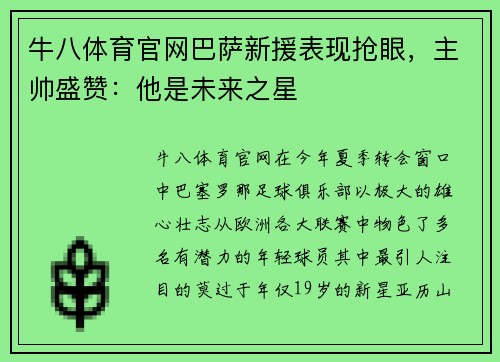 牛八体育官网巴萨新援表现抢眼，主帅盛赞：他是未来之星

牛八体育官网在今年夏季转会窗口中巴塞罗那足球俱乐部以极大的雄心壮志从欧洲各大联赛中物色了多名有潜力的年轻球员其中最引人注目的莫过于年仅19岁的新星亚历山